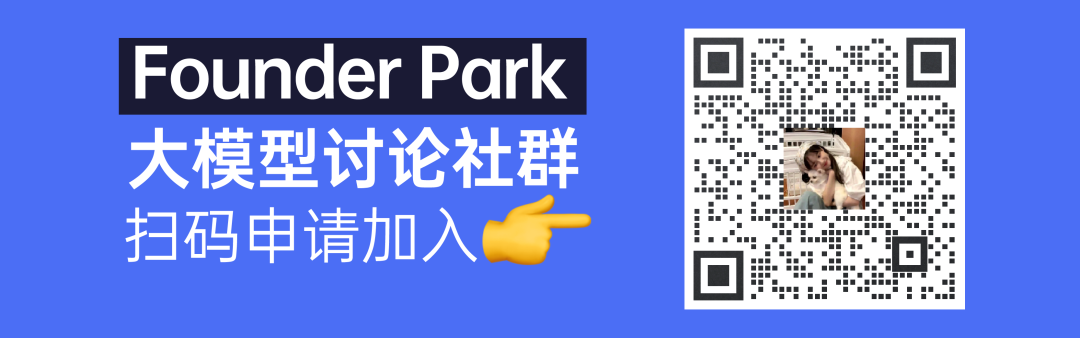 Founder Park
大模型讨论社群
扫码申请加入